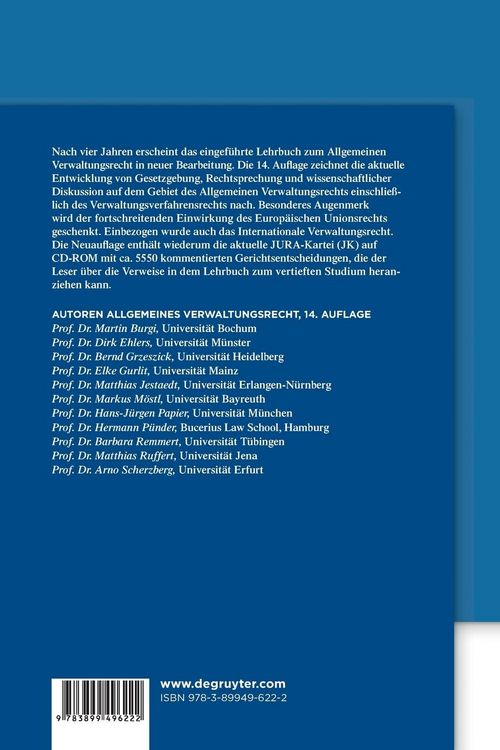 Nach vier Jahren erscheint das eingeführte Lehrbuch zum Allgemeinen Verwaltungsrecht in neuer Bearbeitung. Die 14. Auflage zeichnet die aktuelle Entwicklung von Gesetzgebung, Rechtsprechung und wissenschaftlicher Diskussion auf dem Gebiet des Allgemeinen Verwaltungsrechts einschließlich des Verwaltungsverfahrensrechts nach. Besonderes Augenmerk wird der fortschreitenden Einwirkung des Europäischen Unionsrechts geschenkt. Einbezogen wurde auch das Internationale Verwaltungsrecht. Die Neuauflage enthält wiederum die aktuelle JURA-Kartei (JK) auf CD-ROM mit ca. 5550 kommentierten Gerichtsentscheidungen, die der Leser über die Verweise in dem Lehrbuch zum vertieften Studium heranziehen kann.

AUTOREN ALLGEMEINES VERWALTUNGSRECHT, 14. AUFLAGE
Prof. Dr. Martin Burgi, Universität Bochum
Prof. Dr. Dirk Ehlers, Universität Münster
Prof. Dr. Bernd Grzeszick, Universität Heidelberg
Prof. Dr. Elke Gurlit, Universität Mainz
Prof. Dr. Matthias Jestaedt, Universität Erlangen-Nürnberg
Prof. Dr. Markus Möstl, Universität Bayreuth
Prof. Dr. Hans-Jürgen Papier, Universität München
Prof. Dr. Hermann Pünder, Bucerius Law School, Hamburg
Prof. Dr. Barbara Remmert, Universität Tübingen
Prof. Dr. Matthias Ruffert, Universität Jena
Prof. Dr. Arno Scherzberg, Universität Erfurt

9 783899 496222

www.degruyter.com
ISBN 978-3-89949-622-2